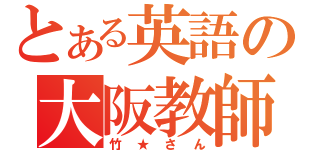 とある英語の
大阪教師
竹★さん